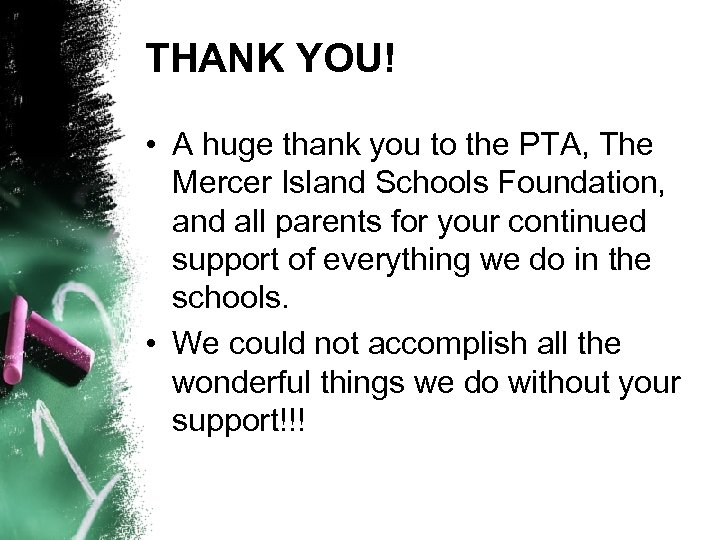 THANK YOU!

• A huge thank you to the PTA, The Mercer Island Schools Foundation, and all parents for your continued support of everything we do in the schools.
• We could not accomplish all the wonderful things we do without your support!!!